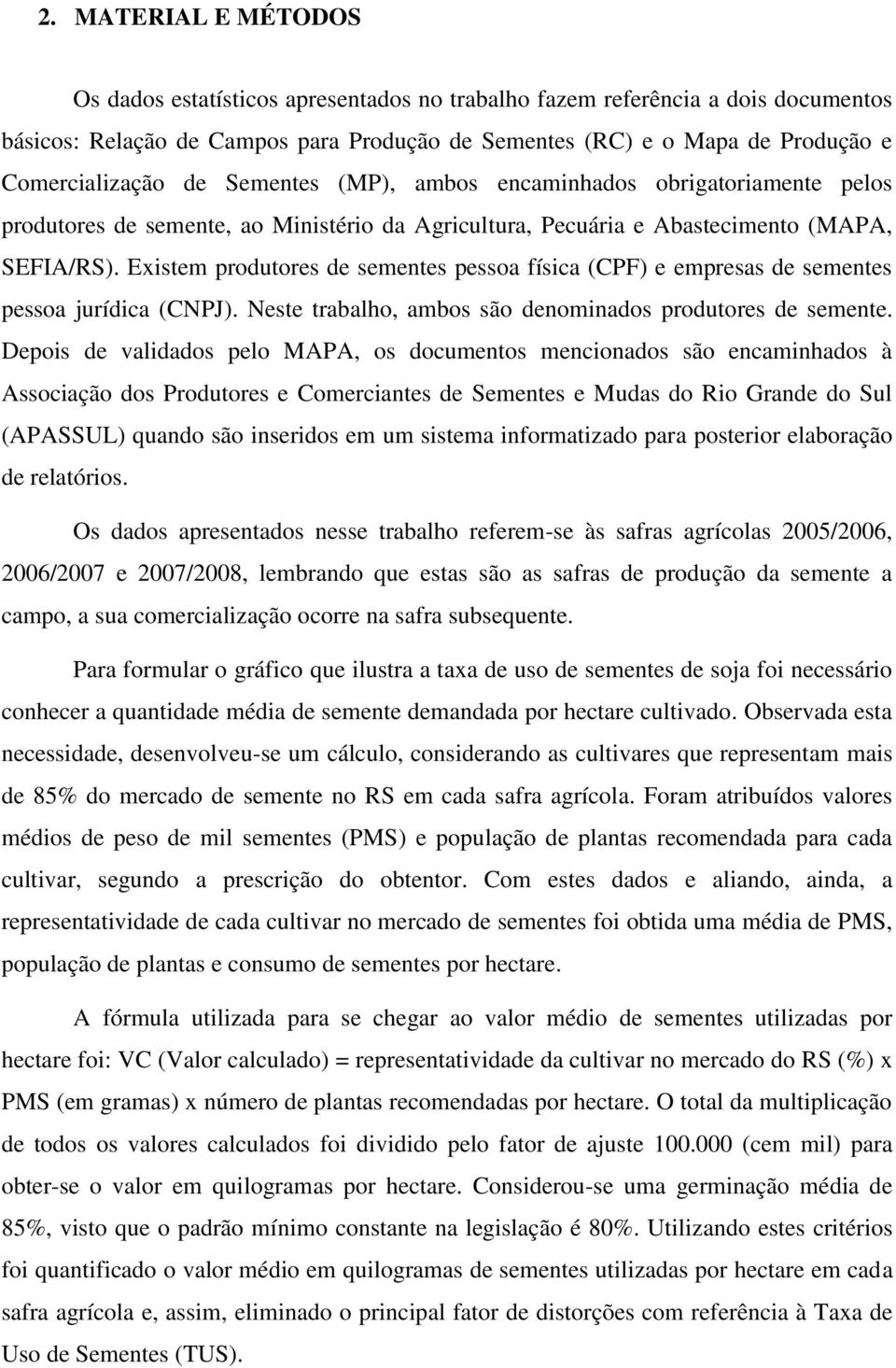 2. MATERIAL E MÉTODOS

Os dados estatísticos apresentados no trabalho fazem referência a dois documentos básicos: Relação de Campos para Produção de Sementes (RC) e o Mapa de Produção e Comercialização de Sementes (MP), ambos encaminhados obrigatoriamente pelos produtores de semente, ao Ministério da Agricultura, Pecuária e Abastecimento (MAPA, SEFIA/RS). Existem produtores de sementes pessoa física (CPF) e empresas de sementes pessoa jurídica (CNPJ). Neste trabalho, ambos são denominados produtores de semente. Depois de validados pelo MAPA, os documentos mencionados são encaminhados à Associação dos Produtores e Comerciantes de Sementes e Mudas do Rio Grande do Sul (APASSUL) quando são inseridos em um sistema informatizado para posterior elaboração de relatórios.

Os dados apresentados nesse trabalho referem-se às safras agrícolas 2005/2006, 2006/2007 e 2007/2008, lembrando que estas são as safras de produção da semente a campo, a sua comercialização ocorre na safra subsequente.

Para formular o gráfico que ilustra a taxa de uso de sementes de soja foi necessário conhecer a quantidade média de semente demandada por hectare cultivado. Observada esta necessidade, desenvolveu-se um cálculo, considerando as cultivares que representam mais de 85% do mercado de semente no RS em cada safra agrícola. Foram atribuídos valores médios de peso de mil sementes (PMS) e população de plantas recomendada para cada cultivar, segundo a prescrição do obtentor. Com estes dados e aliando, ainda, a representatividade de cada cultivar no mercado de sementes foi obtida uma média de PMS, população de plantas e consumo de sementes por hectare.

A fórmula utilizada para se chegar ao valor médio de sementes utilizadas por hectare foi: VC (Valor calculado) = representatividade da cultivar no mercado do RS (%) x PMS (em gramas) x número de plantas recomendadas por hectare. O total da multiplicação de todos os valores calculados foi dividido pelo fator de ajuste 100.000 (cem mil) para obter-se o valor em quilogramas por hectare. Considerou-se uma germinação média de 85%, visto que o padrão mínimo constante na legislação é 80%. Utilizando estes critérios foi quantificado o valor médio em quilogramas de sementes utilizadas por hectare em cada safra agrícola e, assim, eliminado o principal fator de distorções com referência à Taxa de Uso de Sementes (TUS).